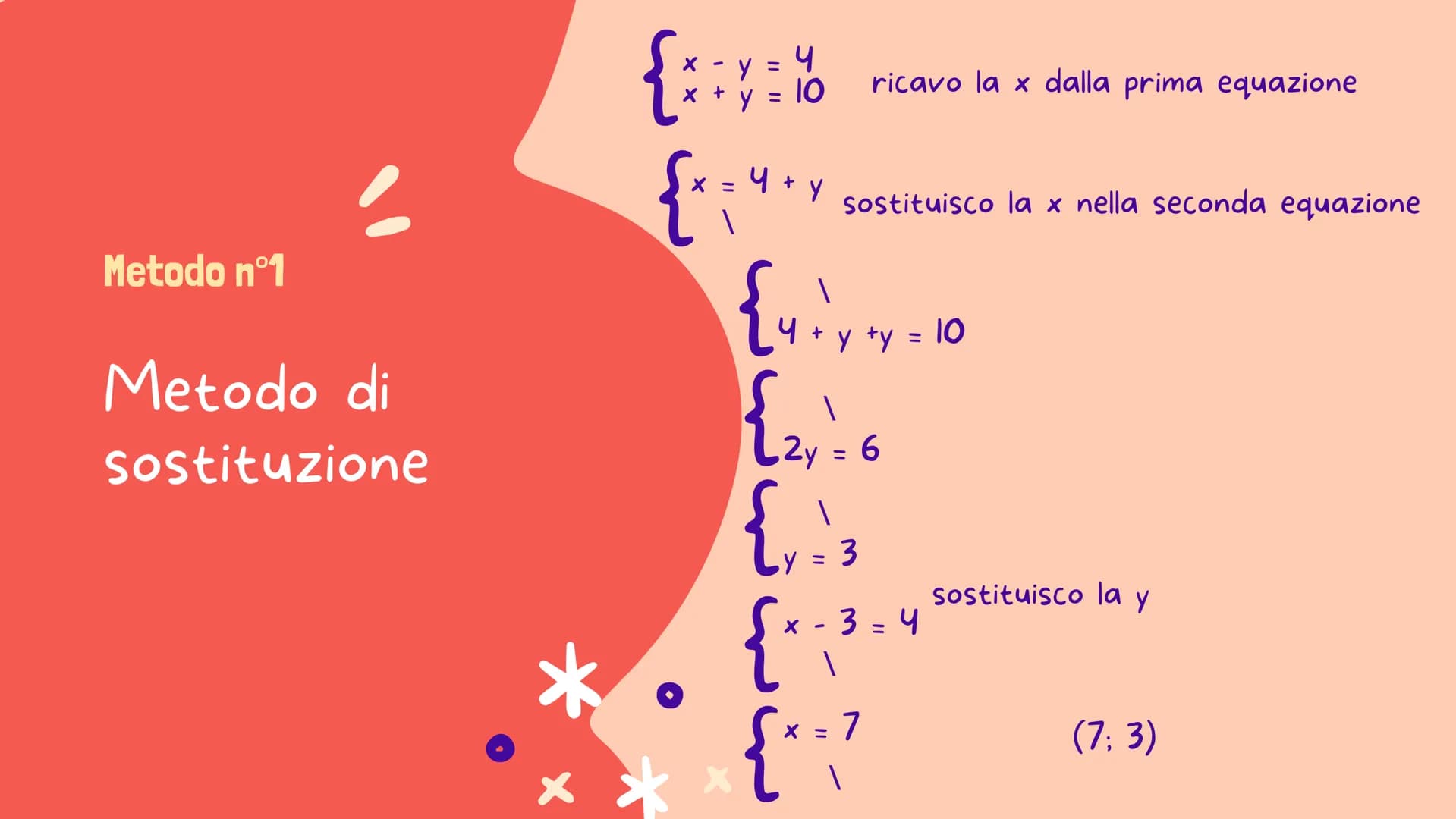 Metodo n°1

Metodo di sostituzione

$\begin{cases} x - y = 4 \\ x + y = 10 \end{cases}$ ricavo la x dalla prima equazione

$\begin{cases} x = 4 + y \\ \backslash \end{cases}$ sostituisco la x nella seconda equazione

$\begin{cases} \backslash \\ 4 + y + y = 10 \end{cases}$

$\begin{cases} \backslash \\ 2y = 6 \end{cases}$

$\begin{cases} \backslash \\ y = 3 \end{cases}$

$\begin{cases} x - 3 = 4 \\ \backslash \end{cases}$ sostituisco la y

$\begin{cases} x = 7 \\ \backslash \end{cases}$

(7; 3)